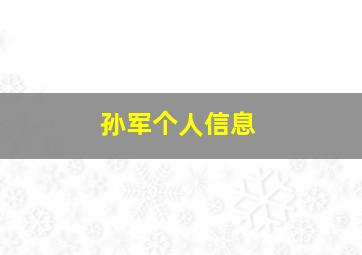 孙军个人信息